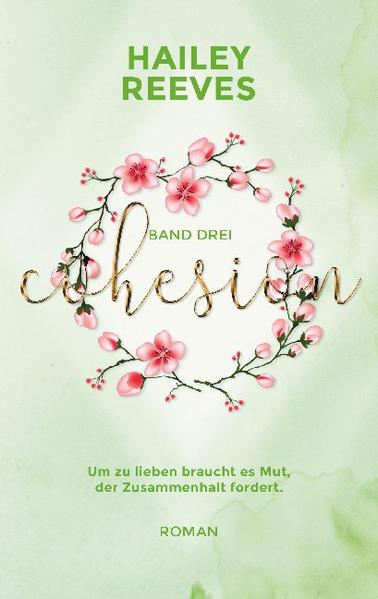 HAILEY REEVES

BAND DREI

cohesion

Um zu lieben braucht es Mut, der Zusammenhalt fordert.

ROMAN